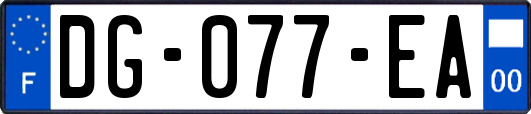 F
DG-077-EA
00